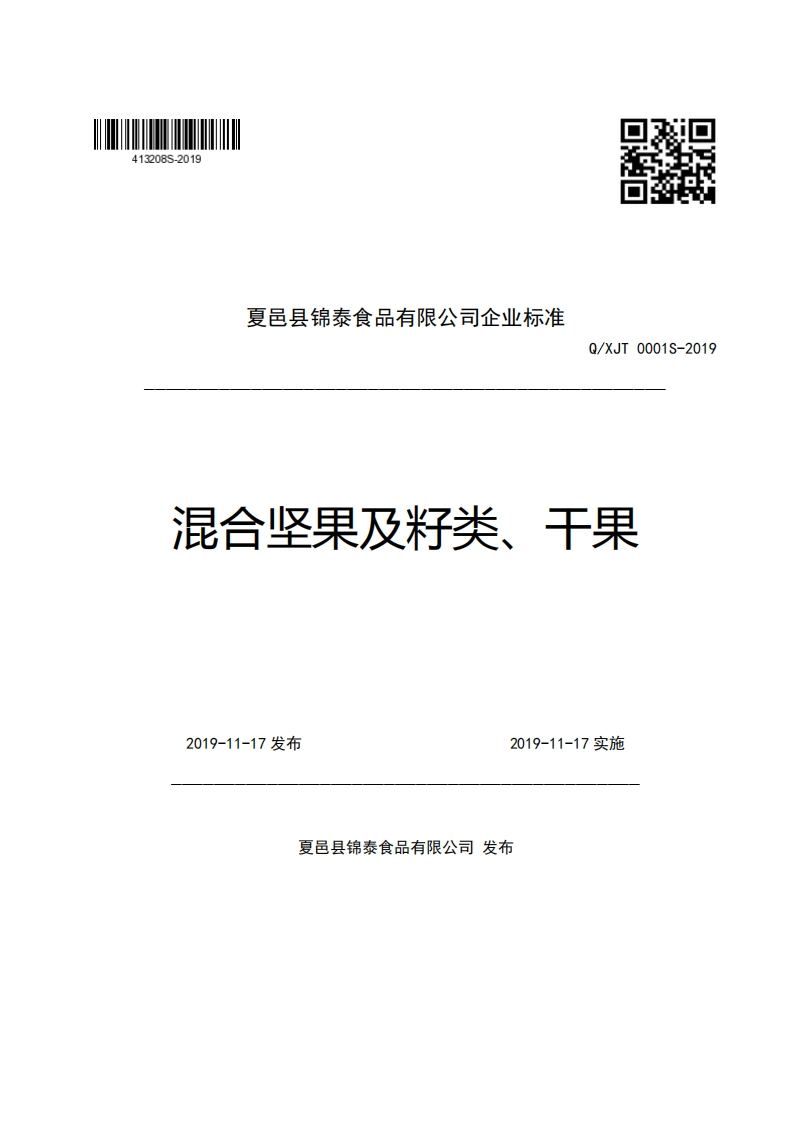 413208S-2019

夏邑县锦泰食品有限公司企业标准

Q/XJT 0001S-2019

混合坚果及籽类、干果

2019-11-17 发布

2019-11-17 实施

夏邑县锦泰食品有限公司 发布